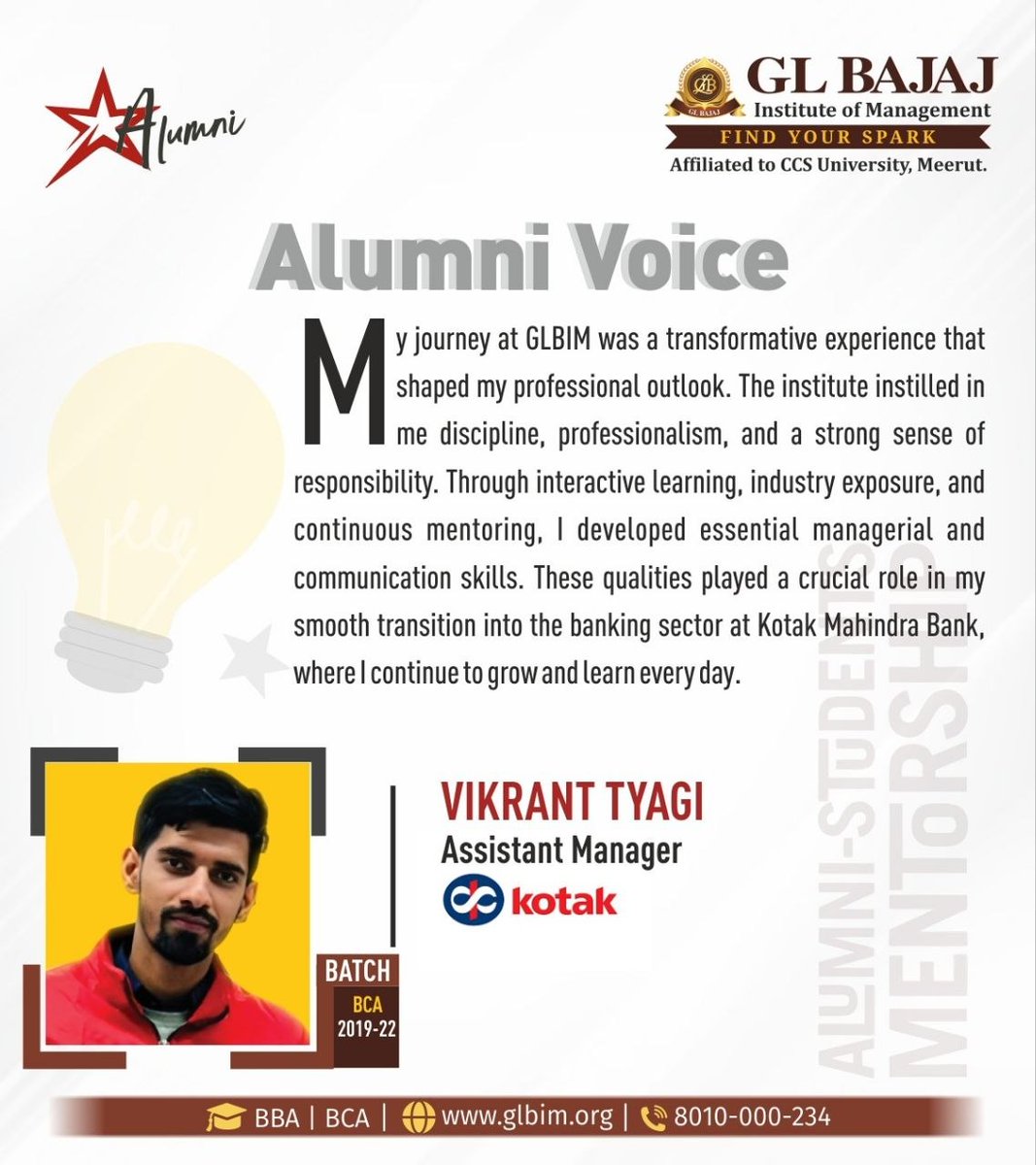 Alumni

GL BAJAJ
Institute of Management
FIND YOUR SPARK
Affiliated to CCS University, Meerut.

Alumni Voice

My journey at GLBIM was a transformative experience that shaped my professional outlook. The institute instilled in me discipline, professionalism, and a strong sense of responsibility. Through interactive learning, industry exposure, and continuous mentoring, I developed essential managerial and communication skills. These qualities played a crucial role in my smooth transition into the banking sector at Kotak Mahindra Bank, where I continue to grow and learn every day.

VIKRANT TYAGI
Assistant Manager
kotak

BATCH
BCA
2019-22

ALUMNI-STUDENTS
MENTORSHIP

BBA | BCA | www.glbim.org | 8010-000-234